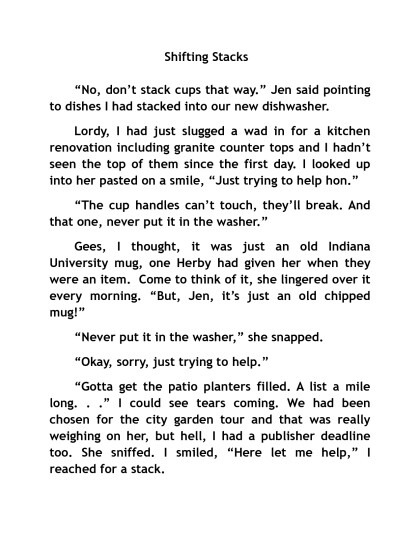 Shifting Stacks

“No, don’t stack cups that way.” Jen said pointing to dishes I had stacked into our new dishwasher.

Lordy, I had just slugged a wad in for a kitchen renovation including granite counter tops and I hadn’t seen the top of them since the first day. I looked up into her pasted on a smile, “Just trying to help hon.”

“The cup handles can’t touch, they’ll break. And that one, never put it in the washer.”

Gees, I thought, it was just an old Indiana University mug, one Herby had given her when they were an item. Come to think of it, she lingered over it every morning. “But, Jen, it’s just an old chipped mug!”

“Never put it in the washer,” she snapped.

“Okay, sorry, just trying to help.”

“Gotta get the patio planters filled. A list a mile long. . .” I could see tears coming. We had been chosen for the city garden tour and that was really weighing on her, but hell, I had a publisher deadline too. She sniffed. I smiled, “Here let me help,” I reached for a stack.